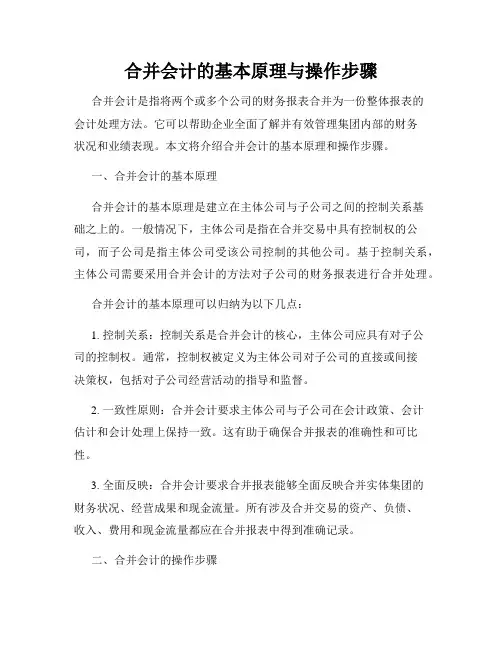 合并会计的基本原理与操作步骤

合并会计是指将两个或多个公司的财务报表合并为一份整体报表的会计处理方法。它可以帮助企业全面了解并有效管理集团内部的财务状况和业绩表现。本文将介绍合并会计的基本原理和操作步骤。

一、合并会计的基本原理

合并会计的基本原理是建立在主体公司与子公司之间的控制关系基础之上的。一般情况下，主体公司是指在合并交易中具有控制权的公司，而子公司是指主体公司受该公司控制的其他公司。基于控制关系，主体公司需要采用合并会计的方法对子公司的财务报表进行合并处理。

合并会计的基本原理可以归纳为以下几点：

1. 控制关系：控制关系是合并会计的核心，主体公司应具有对子公司的控制权。通常，控制权被定义为主体公司对子公司的直接或间接决策权，包括对子公司经营活动的指导和监督。

2. 一致性原则：合并会计要求主体公司与子公司在会计政策、会计估计和会计处理上保持一致。这有助于确保合并报表的准确性和可比性。

3. 全面反映：合并会计要求合并报表能够全面反映合并实体集团的财务状况、经营成果和现金流量。所有涉及合并交易的资产、负债、收入、费用和现金流量都应在合并报表中得到准确记录。

二、合并会计的操作步骤